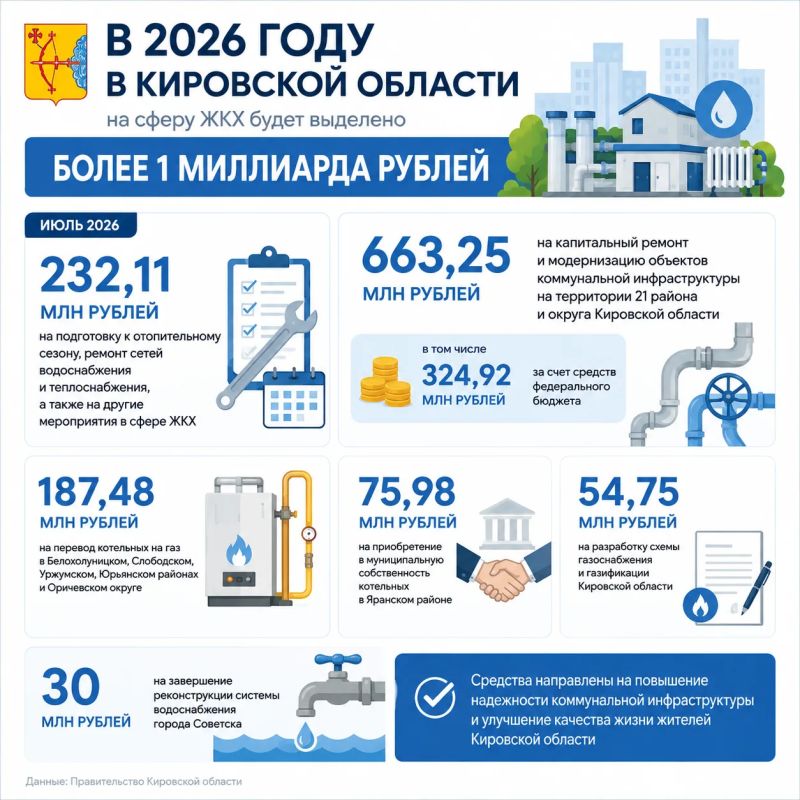 В 2026 ГОДУ
В КИРОВСКОЙ ОБЛАСТИ
на сферу ЖКХ будет выделено

БОЛЕЕ 1 МИЛЛИАРДА РУБЛЕЙ

ИЮЛЬ 2026

232,11
МЛН РУБЛЕЙ
на подготовку к отопительному сезону, ремонт сетей водоснабжения и теплоснабжения, а также на другие мероприятия в сфере ЖКХ

663,25
МЛН РУБЛЕЙ
на капитальный ремонт и модернизацию объектов коммунальной инфраструктуры на территории 21 района и округа Кировской области

в том числе
324,92
МЛН РУБЛЕЙ
за счет средств федерального бюджета

187,48
МЛН РУБЛЕЙ
на перевод котельных на газ в Белохолуницком, Слободском, Уржумском, Юрьянском районах и Оричевском округе

75,98
МЛН РУБЛЕЙ
на приобретение в муниципальную собственность котельных в Яранском районе

54,75
МЛН РУБЛЕЙ
на разработку схемы газоснабжения и газификации Кировской области

30
МЛН РУБЛЕЙ
на завершение реконструкции системы водоснабжения города Советска

Средства направлены на повышение надежности коммунальной инфраструктуры и улучшение качества жизни жителей Кировской области

Данные: Правительство Кировской области